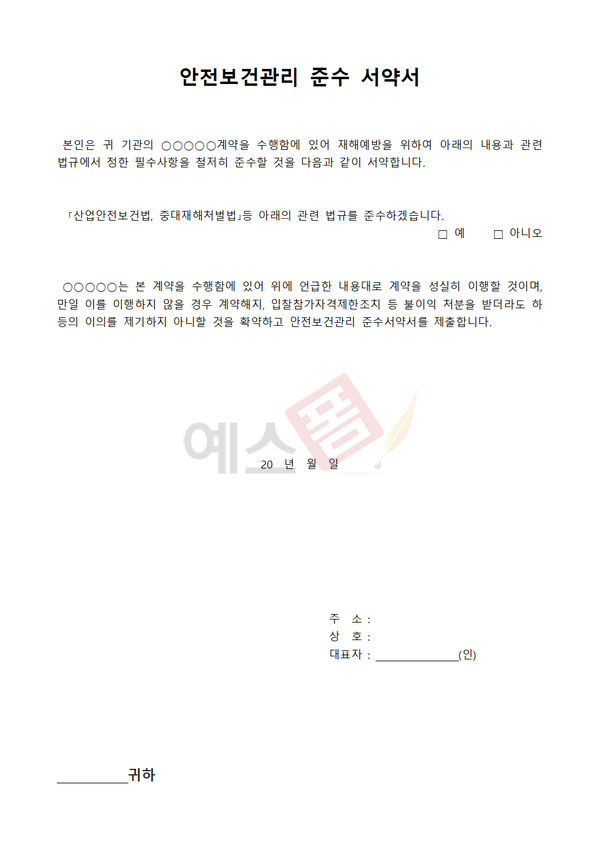 안전보건관리 준수 서약서

본인은 귀 기관의 ○○○○○계약을 수행함에 있어 재해예방을 위하여 아래의 내용과 관련 법규에서 정한 필수사항을 철저히 준수할 것을 다음과 같이 서약합니다.

「산업안전보건법, 중대재해처벌법」등 아래의 관련 법규를 준수하겠습니다.

☐ 예 ☐ 아니오

○○○○○는 본 계약을 수행함에 있어 위에 언급한 내용대로 계약을 성실히 이행할 것이며, 만일 이를 이행하지 않을 경우 계약해지, 입찰참가자격제한조치 등 불이익 처분을 받더라도 하등의 이의를 제기하지 아니할 것을 확약하고 안전보건관리 준수서약서를 제출합니다.

20 년 월 일

주 소 :
상 호 :
대표자 : ____(인)

____귀하

예스폼